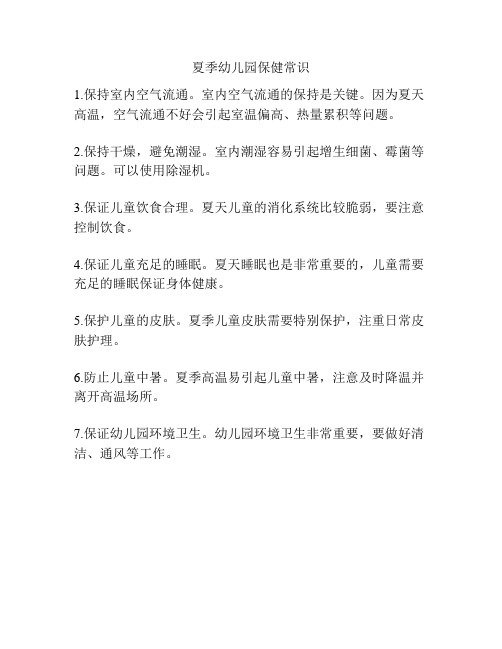 夏季幼儿园保健常识

1.保持室内空气流通。室内空气流通的保持是关键。因为夏天高温，空气流通不好会引起室温偏高、热量累积等问题。

2.保持干燥，避免潮湿。室内潮湿容易引起增生细菌、霉菌等问题。可以使用除湿机。

3.保证儿童饮食合理。夏天儿童的消化系统比较脆弱，要注意控制饮食。

4.保证儿童充足的睡眠。夏天睡眠也是非常重要的，儿童需要充足的睡眠保证身体健康。

5.保护儿童的皮肤。夏季儿童皮肤需要特别保护，注重日常皮肤护理。

6.防止儿童中暑。夏季高温易引起儿童中暑，注意及时降温并离开高温场所。

7.保证幼儿园环境卫生。幼儿园环境卫生非常重要，要做好清洁、通风等工作。